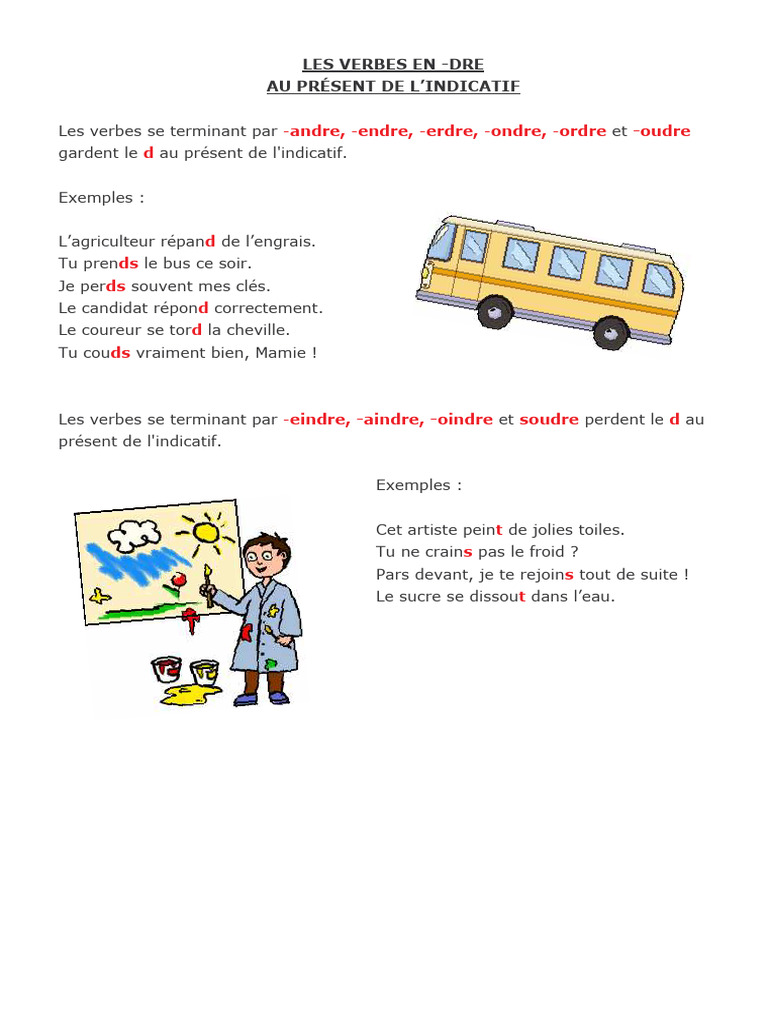 LES VERBES EN -DRE
AU PRÉSENT DE L'INDICATIF

Les verbes se terminant par -andre, -endre, -erdre, -ondre, -ordre et -oudre gardent le d au présent de l'indicatif.

Exemples :

L'agriculteur répand de l'engrais.
Tu prends le bus ce soir.
Je perds souvent mes clés.
Le candidat répond correctement.
Le coureur se tord la cheville.
Tu couds vraiment bien, Mamie !

Les verbes se terminant par -eindre, -aindre, -oindre et soudre perdent le d au présent de l'indicatif.

Exemples :

Cet artiste peint de jolies toiles.
Tu ne crains pas le froid ?
Pars devant, je te rejoins tout de suite !
Le sucre se dissout dans l'eau.